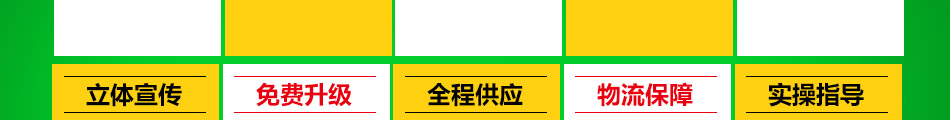 立体宣传 免费升级 全程供应 物流保障 实操指导